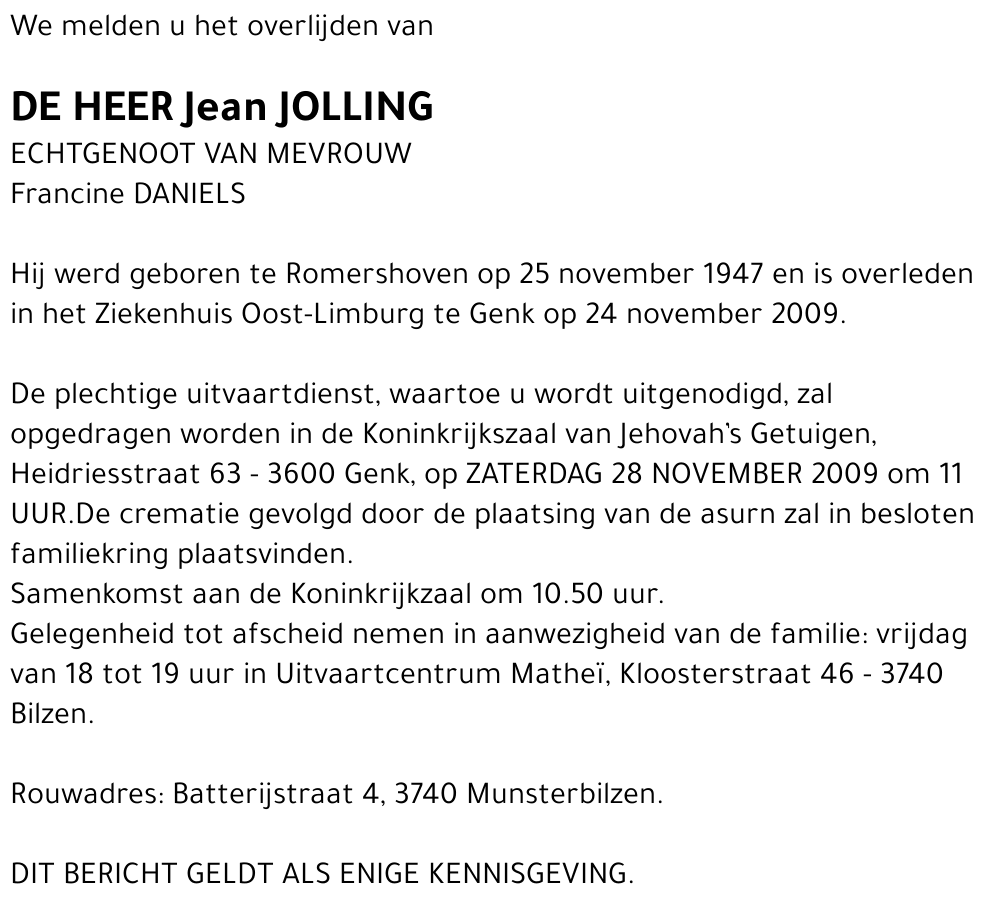 We melden u het overlijden van

DE HEER Jean JOLLING
ECHTGENOOT VAN MEVROUW
Francine DANIELS

Hij werd geboren te Romershoven op 25 november 1947 en is overleden in het Ziekenhuis Oost-Limburg te Genk op 24 november 2009.

De plechtige uitvaartdienst, waartoe u wordt uitgenodigd, zal opgedragen worden in de Koninkrijkszaal van Jehovah's Getuigen, Heidriesstraat 63 - 3600 Genk, op ZATERDAG 28 NOVEMBER 2009 om 11 UUR.De crematie gevolgd door de plaatsing van de asurn zal in besloten familiekring plaatsvinden.
Samenkomst aan de Koninkrijkzaal om 10.50 uur.
Gelegenheid tot afscheid nemen in aanwezigheid van de familie: vrijdag van 18 tot 19 uur in Uitvaartcentrum Matheï, Kloosterstraat 46 - 3740 Bilzen.

Rouwadres: Batterijstraat 4, 3740 Munsterbilzen.

DIT BERICHT GELDT ALS ENIGE KENNISGEVING.